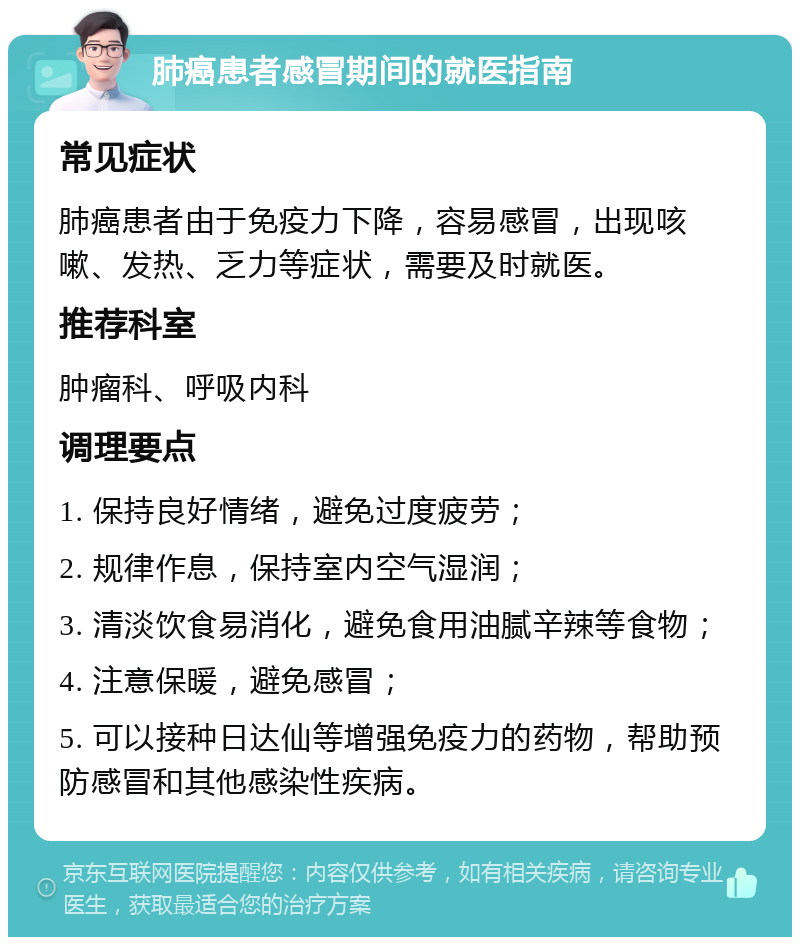 肺癌患者感冒期间的就医指南

常见症状

肺癌患者由于免疫力下降，容易感冒，出现咳嗽、发热、乏力等症状，需要及时就医。

推荐科室

肿瘤科、呼吸内科

调理要点

1. 保持良好情绪，避免过度疲劳；

2. 规律作息，保持室内空气湿润；

3. 清淡饮食易消化，避免食用油腻辛辣等食物；

4. 注意保暖，避免感冒；

5. 可以接种日达仙等增强免疫力的药物，帮助预防感冒和其他感染性疾病。

京东互联网医院提醒您：内容仅供参考，如有相关疾病，请咨询专业医生，获取最适合您的治疗方案